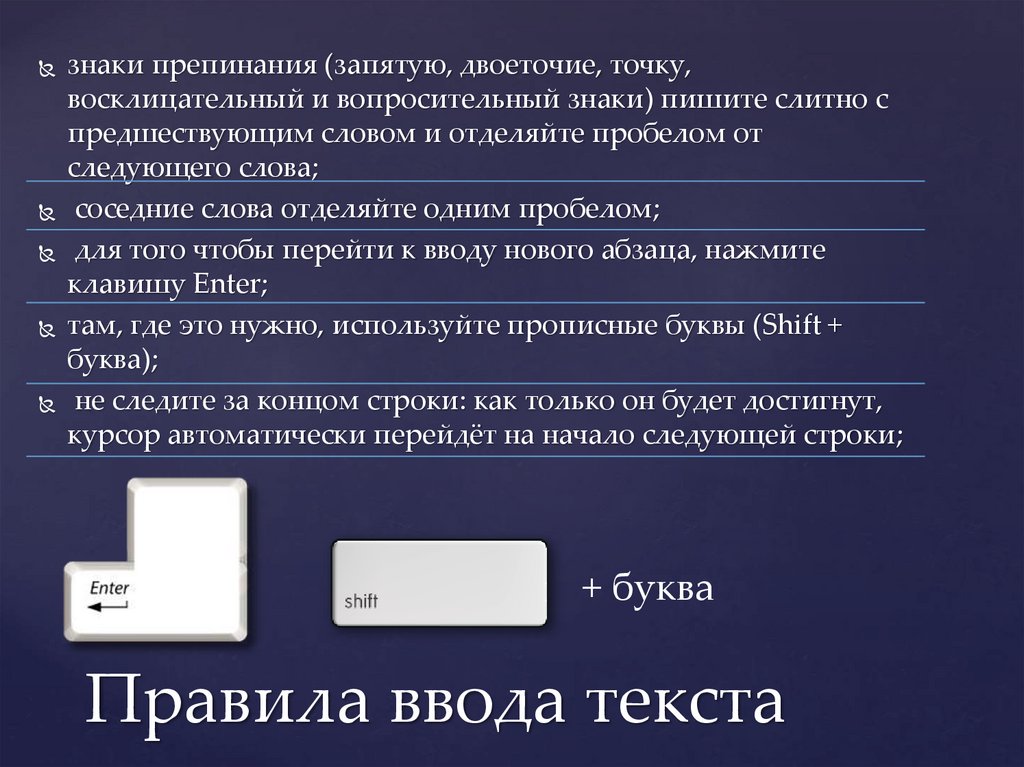 знаки препинания (запятую, двоеточие, точку, восклицательный и вопросительный знаки) пишите слитно с предшествующим словом и отделяйте пробелом от следующего слова;

соседние слова отделяйте одним пробелом;

для того чтобы перейти к вводу нового абзаца, нажмите клавишу Enter;

там, где это нужно, используйте прописные буквы (Shift + буква);

не следите за концом строки: как только он будет достигнут, курсор автоматически перейдёт на начало следующей строки;

Enter

shift

+ буква

Правила ввода текста